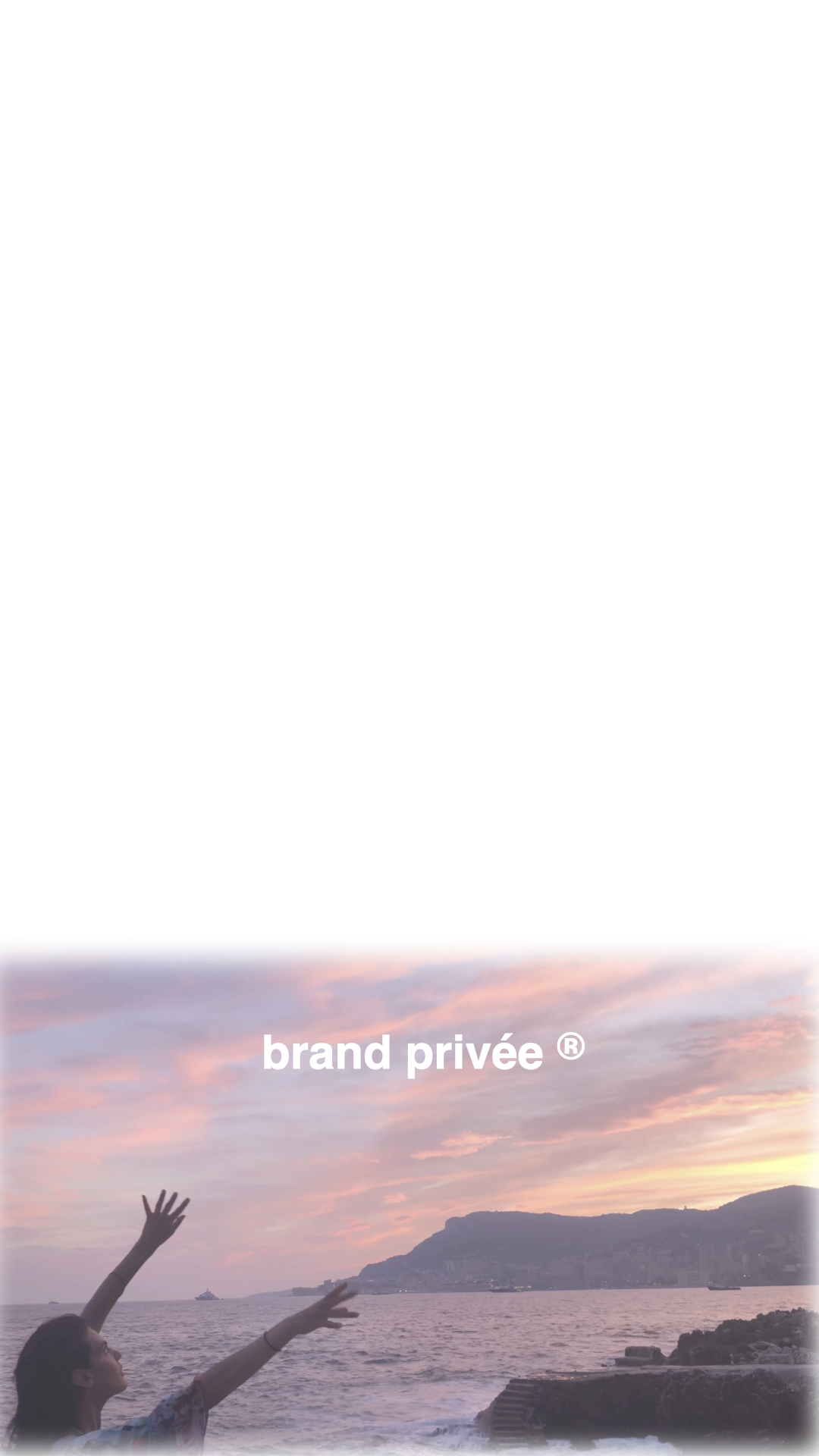 brand privée ®